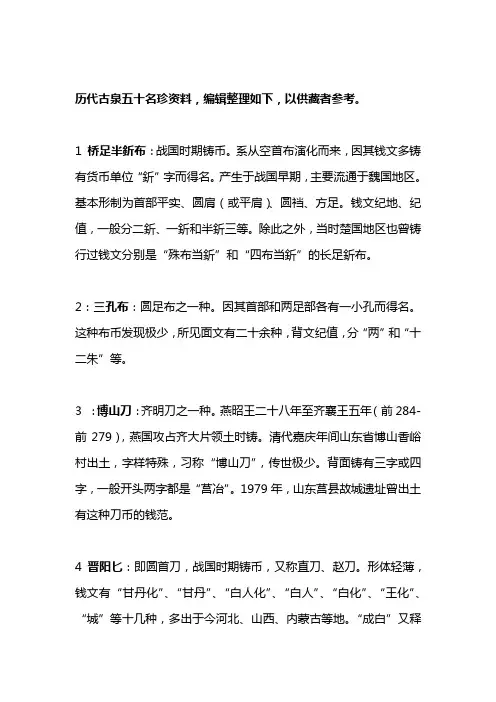 历代古泉五十名珍资料，编辑整理如下，以供藏者参考。

1 桥足半釿布：战国时期铸币。系从空首布演化而来，因其钱文多铸有货币单位“釿”字而得名。产生于战国早期，主要流通于魏国地区。基本形制为首部平实、圆肩（或平肩）、圆裆、方足。钱文纪地、纪值，一般分二釿、一釿和半釿三等。除此之外，当时楚国地区也曾铸行过钱文分别是“殊布当釿”和“四布当釿”的长足釿布。

2：三孔布：圆足布之一种。因其首部和两足部各有一小孔而得名。这种布币发现极少，所见面文有二十余种，背文纪值，分“两”和“十二朱”等。

3 ：博山刀：齐明刀之一种。燕昭王二十八年至齐襄王五年（前 284-前 279），燕国攻占齐大片领土时铸。清代嘉庆年间山东省博山香峪村出土，字样特殊，习称“博山刀”，传世极少。背面铸有三字或四字，一般开头两字都是“莒冶”。1979 年，山东莒县故城遗址曾出土有这种刀币的钱范。

4 晋阳匕：即圆首刀，战国时期铸币，又称直刀、赵刀。形体轻薄，钱文有“甘丹化”、“甘丹”、“白人化”、“白人”、“白化”、“王化”、“城”等十几种，多出于今河北、山西、内蒙古等地。“成白”又释